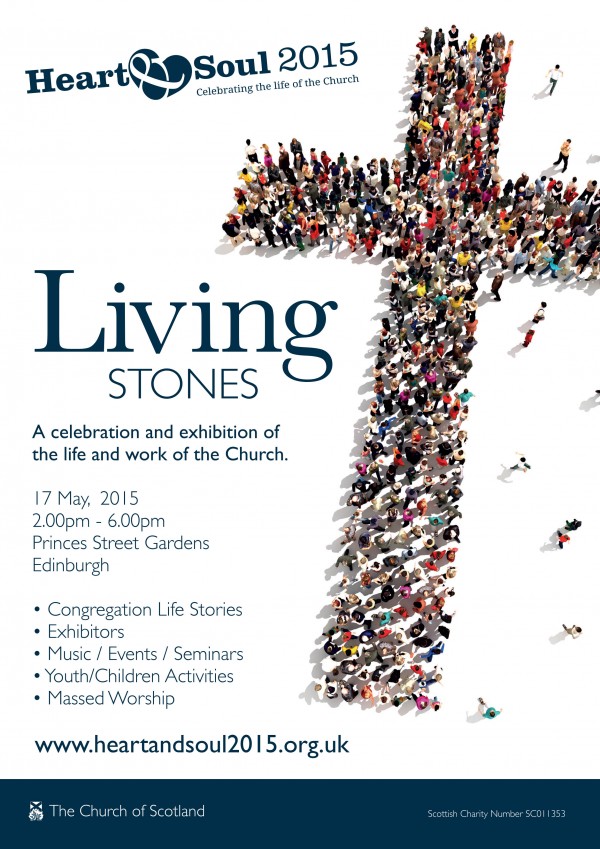 Heart & Soul 2015
Celebrating the life of the Church

Living
STONES

A celebration and exhibition of the life and work of the Church.

17 May, 2015
2.00pm - 6.00pm
Princes Street Gardens
Edinburgh

• Congregation Life Stories
• Exhibitors
• Music / Events / Seminars
• Youth/Children Activities
• Massed Worship

www.heartandsoul2015.org.uk

The Church of Scotland

Scottish Charity Number SC011353